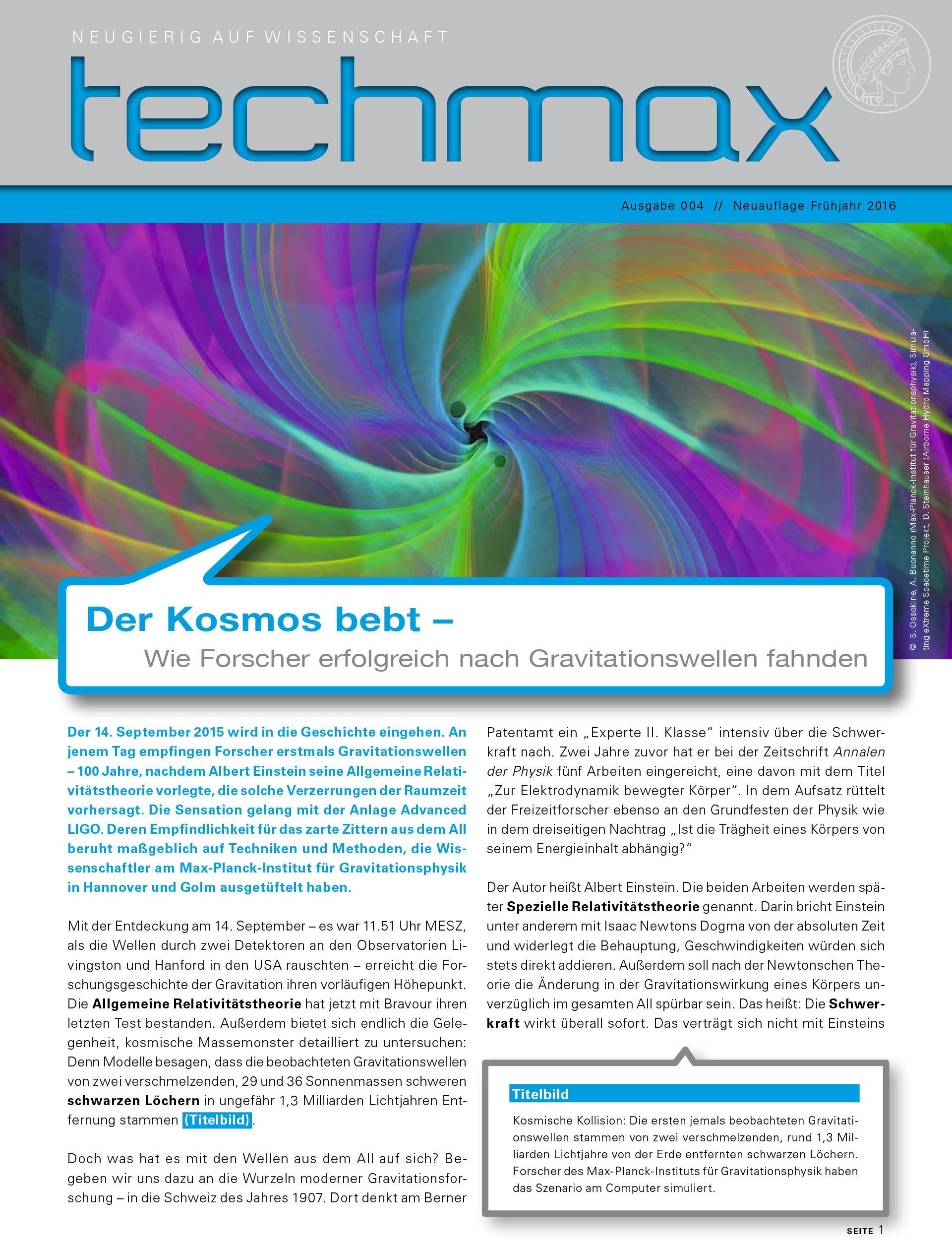 NEUGIERIG AUF WISSENSCHAFT

techmax

Ausgabe 004 // Neuauflage Frühjahr 2016

© S. Ossokine, A. Buonanno (Max-Planck-Institut für Gravitationsphysik), Simulating eXtreme Spacetime Projekt, D. Steinhauser (Airborne Hydro Mapping GmbH)

Der Kosmos bebt –
Wie Forscher erfolgreich nach Gravitationswellen fahnden

Der 14. September 2015 wird in die Geschichte eingehen. An jenem Tag empfingen Forscher erstmals Gravitationswellen – 100 Jahre, nachdem Albert Einstein seine Allgemeine Relativitätstheorie vorlegte, die solche Verzerrungen der Raumzeit vorhersagt. Die Sensation gelang mit der Anlage Advanced LIGO. Deren Empfindlichkeit für das zarte Zittern aus dem All beruht maßgeblich auf Techniken und Methoden, die Wissenschaftler am Max-Planck-Institut für Gravitationsphysik in Hannover und Golm ausgetüftelt haben.

Mit der Entdeckung am 14. September – es war 11.51 Uhr MESZ, als die Wellen durch zwei Detektoren an den Observatorien Livingston und Hanford in den USA rauschten – erreicht die Forschungsgeschichte der Gravitation ihren vorläufigen Höhepunkt. Die Allgemeine Relativitätstheorie hat jetzt mit Bravour ihren letzten Test bestanden. Außerdem bietet sich endlich die Gelegenheit, kosmische Massemonster detailliert zu untersuchen: Denn Modelle besagen, dass die beobachteten Gravitationswellen von zwei verschmelzenden, 29 und 36 Sonnenmassen schweren schwarzen Löchern in ungefähr 1,3 Milliarden Lichtjahren Entfernung stammen (Titelbild).

Doch was hat es mit den Wellen aus dem All auf sich? Begeben wir uns dazu an die Wurzeln moderner Gravitationsforschung – in die Schweiz des Jahres 1907. Dort denkt am Berner Patentamt ein „Experte II. Klasse“ intensiv über die Schwerkraft nach. Zwei Jahre zuvor hat er bei der Zeitschrift Annalen der Physik fünf Arbeiten eingereicht, eine davon mit dem Titel „Zur Elektrodynamik bewegter Körper“. In dem Aufsatz rüttelt der Freizeitforscher ebenso an den Grundfesten der Physik wie in dem dreiseitigen Nachtrag „Ist die Trägheit eines Körpers von seinem Energieinhalt abhängig?“

Der Autor heißt Albert Einstein. Die beiden Arbeiten werden später Spezielle Relativitätstheorie genannt. Darin bricht Einstein unter anderem mit Isaac Newtons Dogma von der absoluten Zeit und widerlegt die Behauptung, Geschwindigkeiten würden sich stets direkt addieren. Außerdem soll nach der Newtonschen Theorie die Änderung in der Gravitationswirkung eines Körpers unverzüglich im gesamten All spürbar sein. Das heißt: Die Schwerkraft wirkt überall sofort. Das verträgt sich nicht mit Einsteins

Titelbild
Kosmische Kollision: Die ersten jemals beobachteten Gravitationswellen stammen von zwei verschmelzenden, rund 1,3 Milliarden Lichtjahre von der Erde entfernten schwarzen Löchern. Forscher des Max-Planck-Instituts für Gravitationsphysik haben das Szenario am Computer simuliert.

SEITE 1